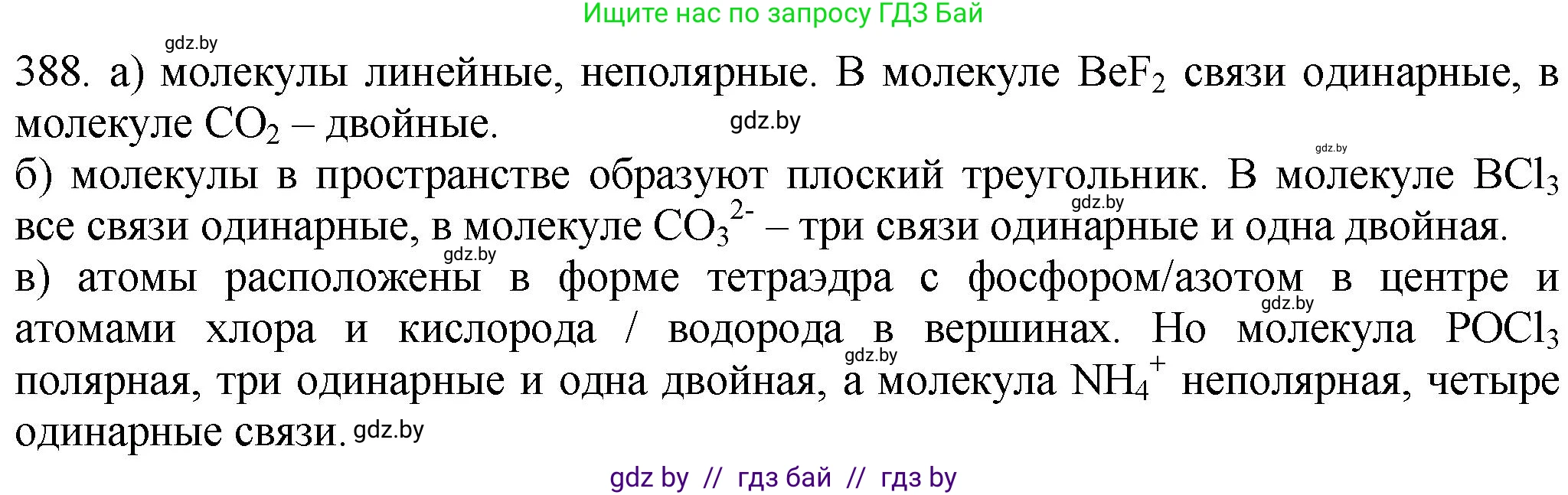 Ищите нас по запросу ГДЗ Бай

gdz.by

388. а) молекулы линейные, неполярные. В молекуле $BeF_2$ связи одинарные, в молекуле $CO_2$ – двойные. gdz.by

gdz.by

б) молекулы в пространстве образуют плоский треугольник. В молекуле $BCl_3$ все связи одинарные, в молекуле $CO_3^{2-}$ – три связи одинарные и одна двойная. gdz.by

gdz.by

в) атомы расположены в форме тетраэдра с фосфором/азотом в центре и атомами хлора и кислорода / водорода в вершинах. Но молекула $POCl_3$ полярная, три одинарные и одна двойная, а молекула $NH_4^+$ неполярная, четыре одинарные связи. gdz.by gdz.by gdz.by

gdz by // гдз бай // гдз by